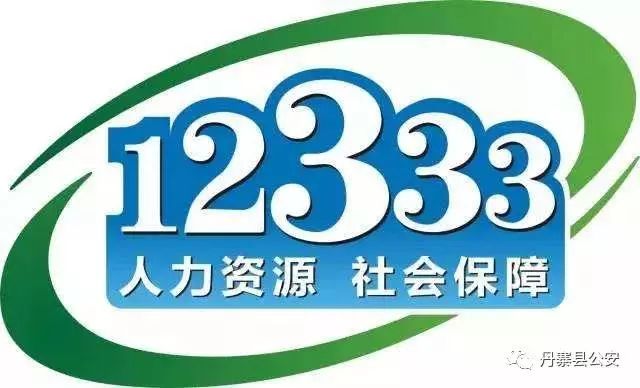 12333
人力资源 社会保障

丹寨县公安